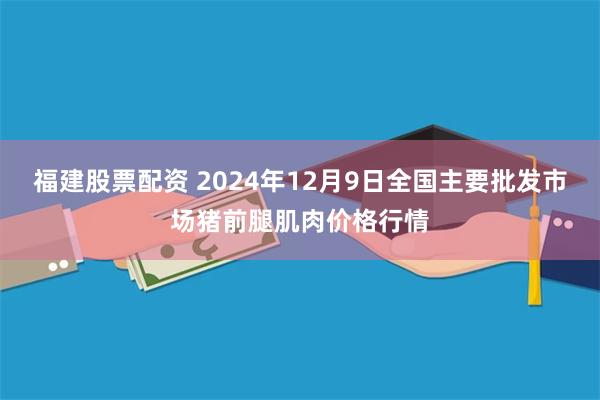 福建股票配资 2024年12月9日全国主要批发市场猪前腿肌肉价格行情